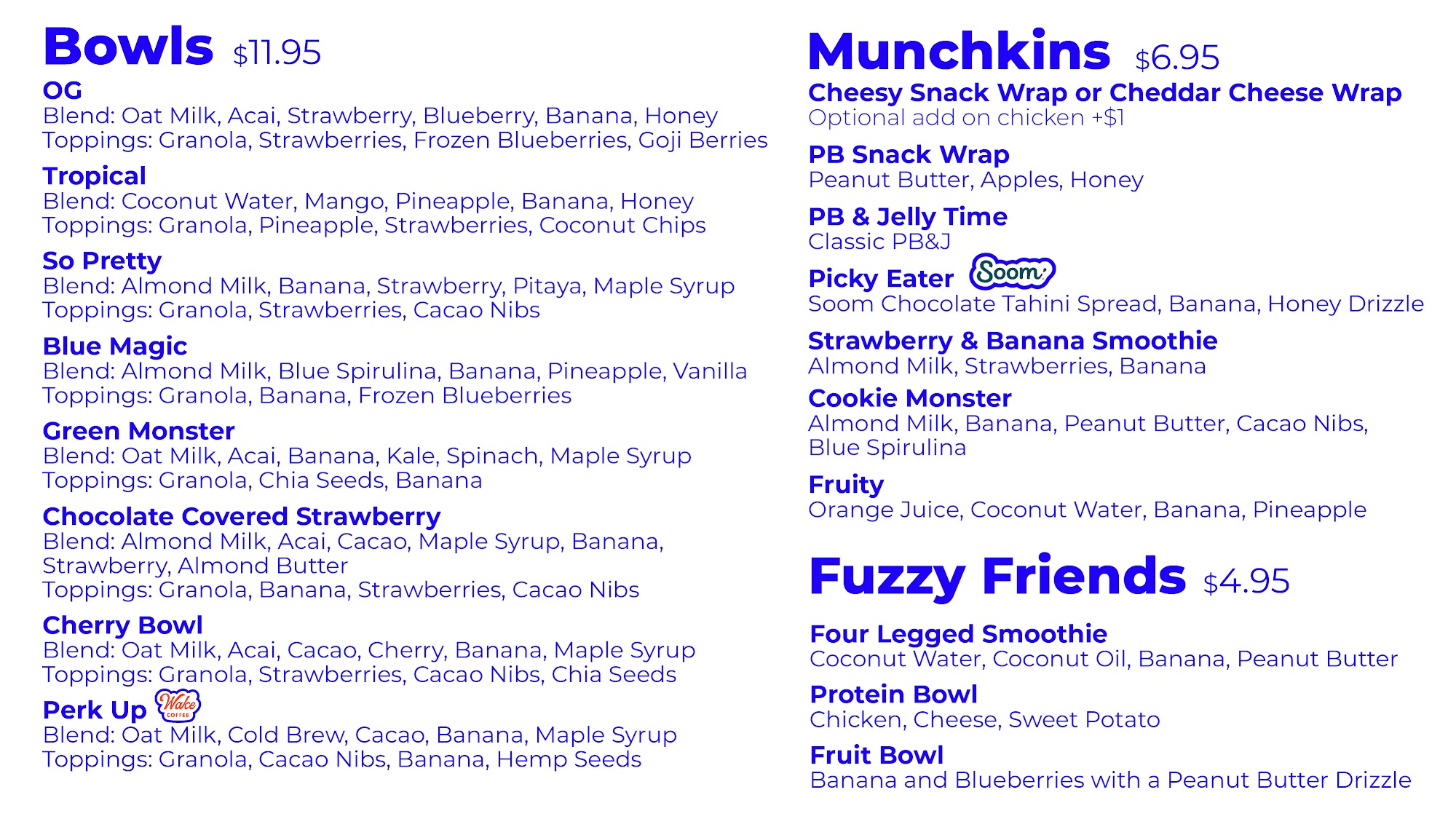 Bowls $11.95

OG
Blend: Oat Milk, Acai, Strawberry, Blueberry, Banana, Honey
Toppings: Granola, Strawberries, Frozen Blueberries, Goji Berries

Tropical
Blend: Coconut Water, Mango, Pineapple, Banana, Honey
Toppings: Granola, Pineapple, Strawberries, Coconut Chips

So Pretty
Blend: Almond Milk, Banana, Strawberry, Pitaya, Maple Syrup
Toppings: Granola, Strawberries, Cacao Nibs

Blue Magic
Blend: Almond Milk, Blue Spirulina, Banana, Pineapple, Vanilla
Toppings: Granola, Banana, Frozen Blueberries

Green Monster
Blend: Oat Milk, Acai, Banana, Kale, Spinach, Maple Syrup
Toppings: Granola, Chia Seeds, Banana

Chocolate Covered Strawberry
Blend: Almond Milk, Acai, Cacao, Maple Syrup, Banana, Strawberry, Almond Butter
Toppings: Granola, Banana, Strawberries, Cacao Nibs

Cherry Bowl
Blend: Oat Milk, Acai, Cacao, Cherry, Banana, Maple Syrup
Toppings: Granola, Strawberries, Cacao Nibs, Chia Seeds

Perk Up Wake COFFEE
Blend: Oat Milk, Cold Brew, Cacao, Banana, Maple Syrup
Toppings: Granola, Cacao Nibs, Banana, Hemp Seeds

Munchkins $6.95

Cheesy Snack Wrap or Cheddar Cheese Wrap
Optional add on chicken +$1

PB Snack Wrap
Peanut Butter, Apples, Honey

PB & Jelly Time
Classic PB&J

Picky Eater Soom
Soom Chocolate Tahini Spread, Banana, Honey Drizzle

Strawberry & Banana Smoothie
Almond Milk, Strawberries, Banana

Cookie Monster
Almond Milk, Banana, Peanut Butter, Cacao Nibs, Blue Spirulina

Fruity
Orange Juice, Coconut Water, Banana, Pineapple

Fuzzy Friends $4.95

Four Legged Smoothie
Coconut Water, Coconut Oil, Banana, Peanut Butter

Protein Bowl
Chicken, Cheese, Sweet Potato

Fruit Bowl
Banana and Blueberries with a Peanut Butter Drizzle